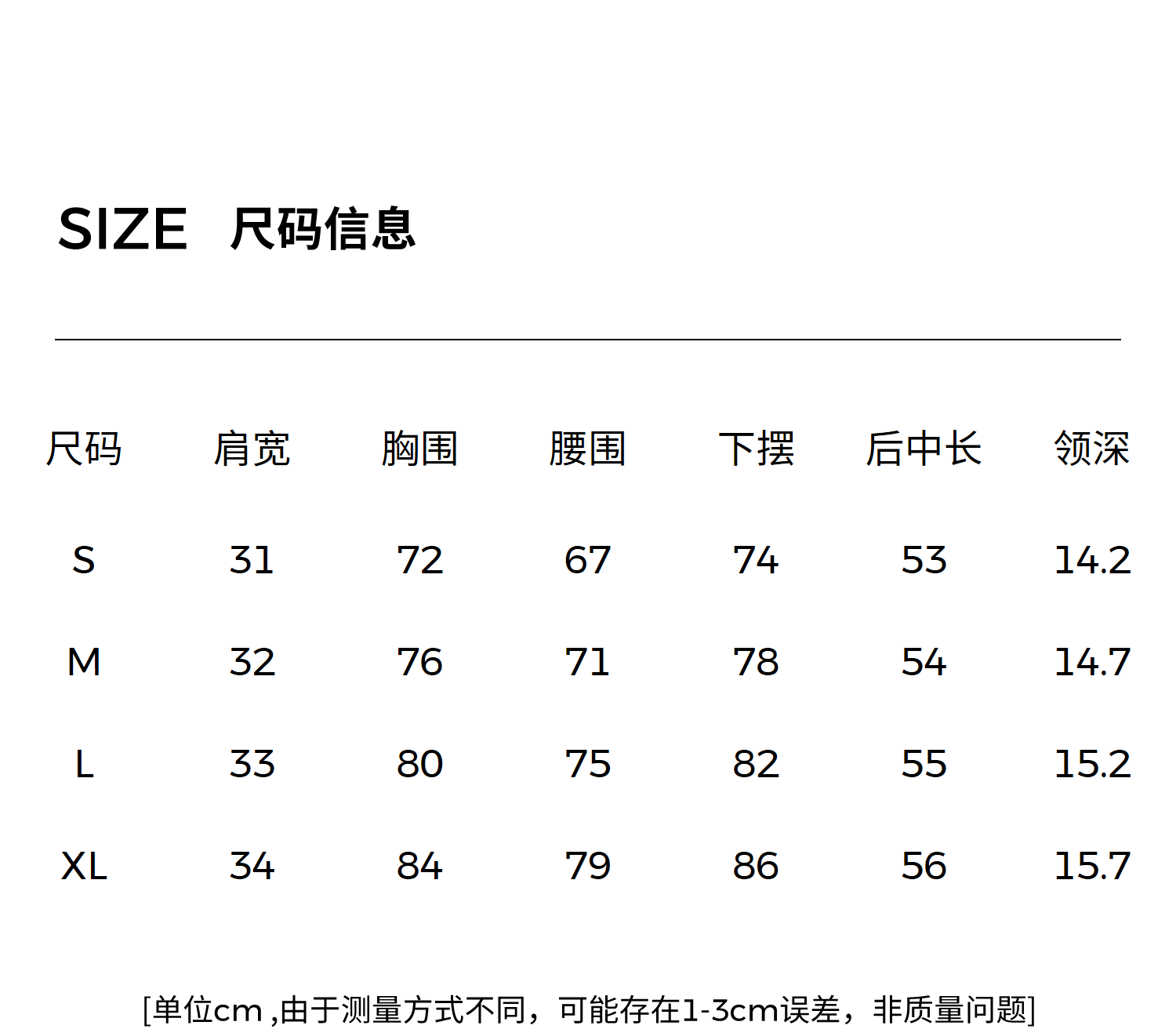 SIZE 尺码信息

| 尺码 | 肩宽 | 胸围 | 腰围 | 下摆 | 后中长 | 领深 |
|---|---|---|---|---|---|---|
| S | 31 | 72 | 67 | 74 | 53 | 14.2 |
| M | 32 | 76 | 71 | 78 | 54 | 14.7 |
| L | 33 | 80 | 75 | 82 | 55 | 15.2 |
| XL | 34 | 84 | 79 | 86 | 56 | 15.7 |

[单位cm,由于测量方式不同，可能存在1-3cm误差，非质量问题]